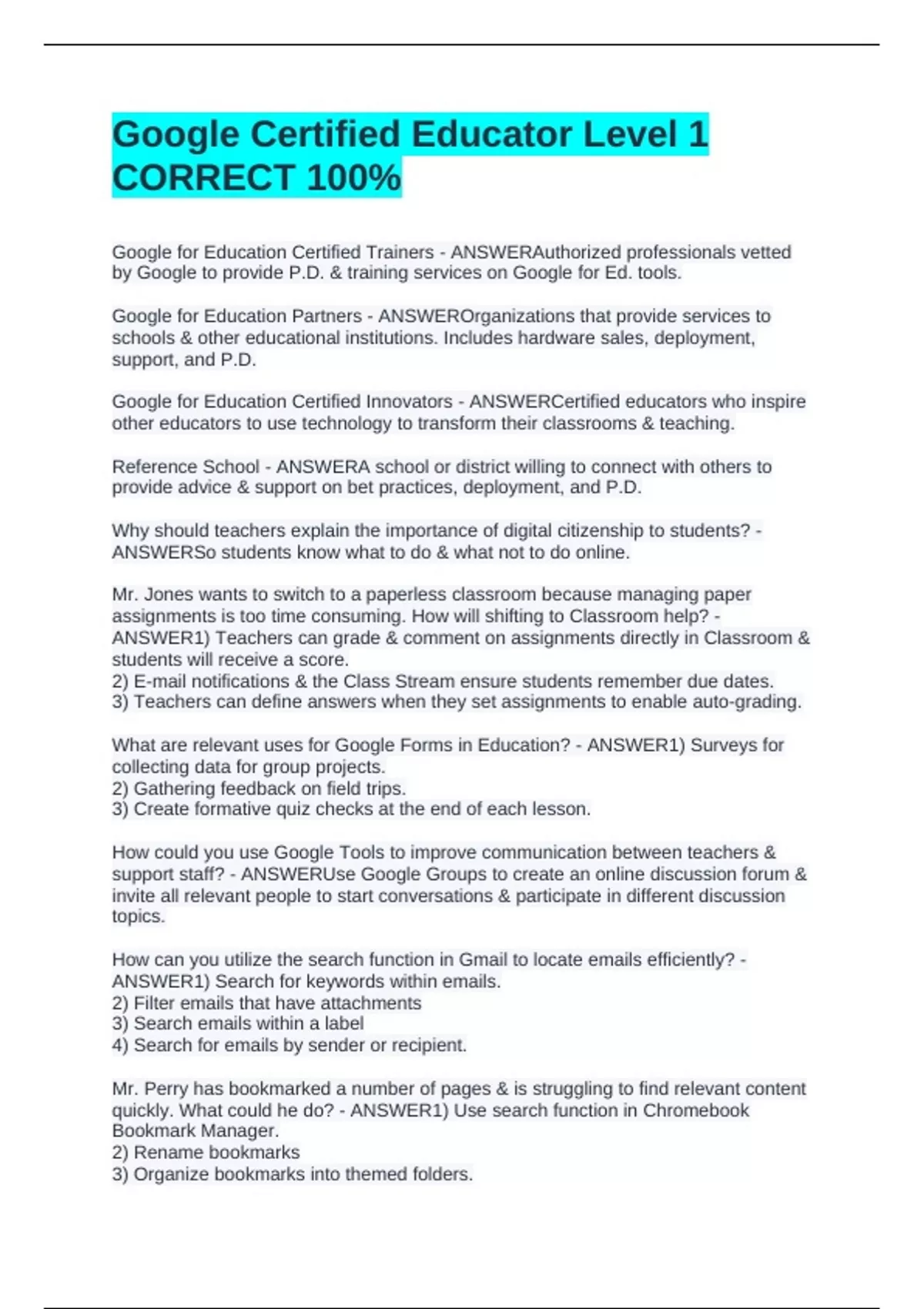 Google Certified Educator Level 1 CORRECT 100%

Google for Education Certified Trainers - ANSWERAuthorized professionals vetted by Google to provide P.D. & training services on Google for Ed. tools.

Google for Education Partners - ANSWEROrganizations that provide services to schools & other educational institutions. Includes hardware sales, deployment, support, and P.D.

Google for Education Certified Innovators - ANSWERCertified educators who inspire other educators to use technology to transform their classrooms & teaching.

Reference School - ANSWERA school or district willing to connect with others to provide advice & support on bet practices, deployment, and P.D.

Why should teachers explain the importance of digital citizenship to students? - ANSWERSo students know what to do & what not to do online.

Mr. Jones wants to switch to a paperless classroom because managing paper assignments is too time consuming. How will shifting to Classroom help? - ANSWER1) Teachers can grade & comment on assignments directly in Classroom & students will receive a score.
2) E-mail notifications & the Class Stream ensure students remember due dates.
3) Teachers can define answers when they set assignments to enable auto-grading.

What are relevant uses for Google Forms in Education? - ANSWER1) Surveys for collecting data for group projects.
2) Gathering feedback on field trips.
3) Create formative quiz checks at the end of each lesson.

How could you use Google Tools to improve communication between teachers & support staff? - ANSWERUse Google Groups to create an online discussion forum & invite all relevant people to start conversations & participate in different discussion topics.

How can you utilize the search function in Gmail to locate emails efficiently? - ANSWER1) Search for keywords within emails.
2) Filter emails that have attachments
3) Search emails within a label
4) Search for emails by sender or recipient.

Mr. Perry has bookmarked a number of pages & is struggling to find relevant content quickly. What could he do? - ANSWER1) Use search function in Chromebook Bookmark Manager.
2) Rename bookmarks
3) Organize bookmarks into themed folders.